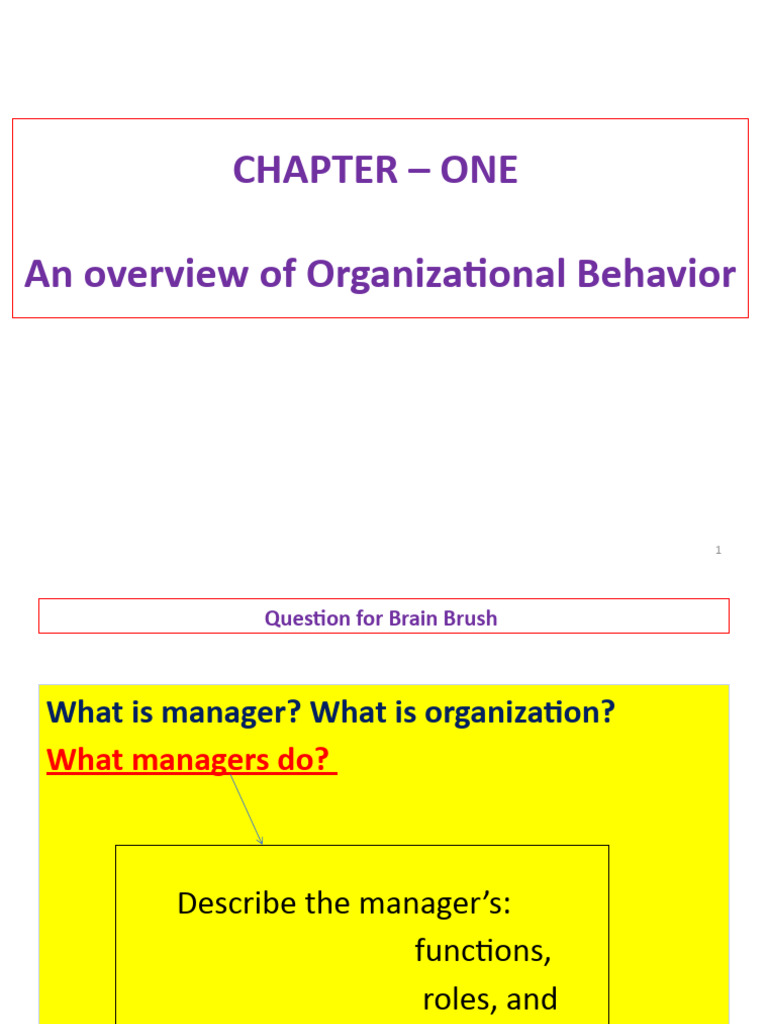 CHAPTER – ONE

An overview of Organizational Behavior

1

Question for Brain Brush

What is manager? What is organization?

What managers do?

Describe the manager's:
functions,
roles, and